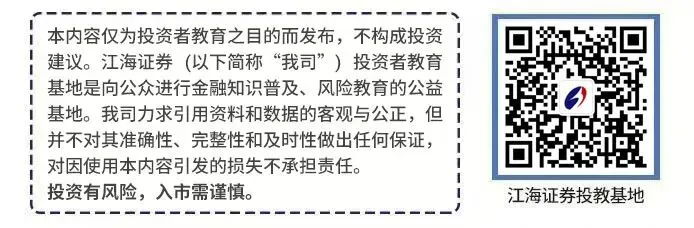 本内容仅为投资者教育之目的而发布，不构成投资建议。江海证券（以下简称“我司”）投资者教育基地是向公众进行金融知识普及、风险教育的公益基地。我司力求引用资料和数据的客观与公正，但并不对其准确性、完整性和及时性做出任何保证，对因使用本内容引发的损失不承担责任。
投资有风险，入市需谨慎。

江海证券投教基地